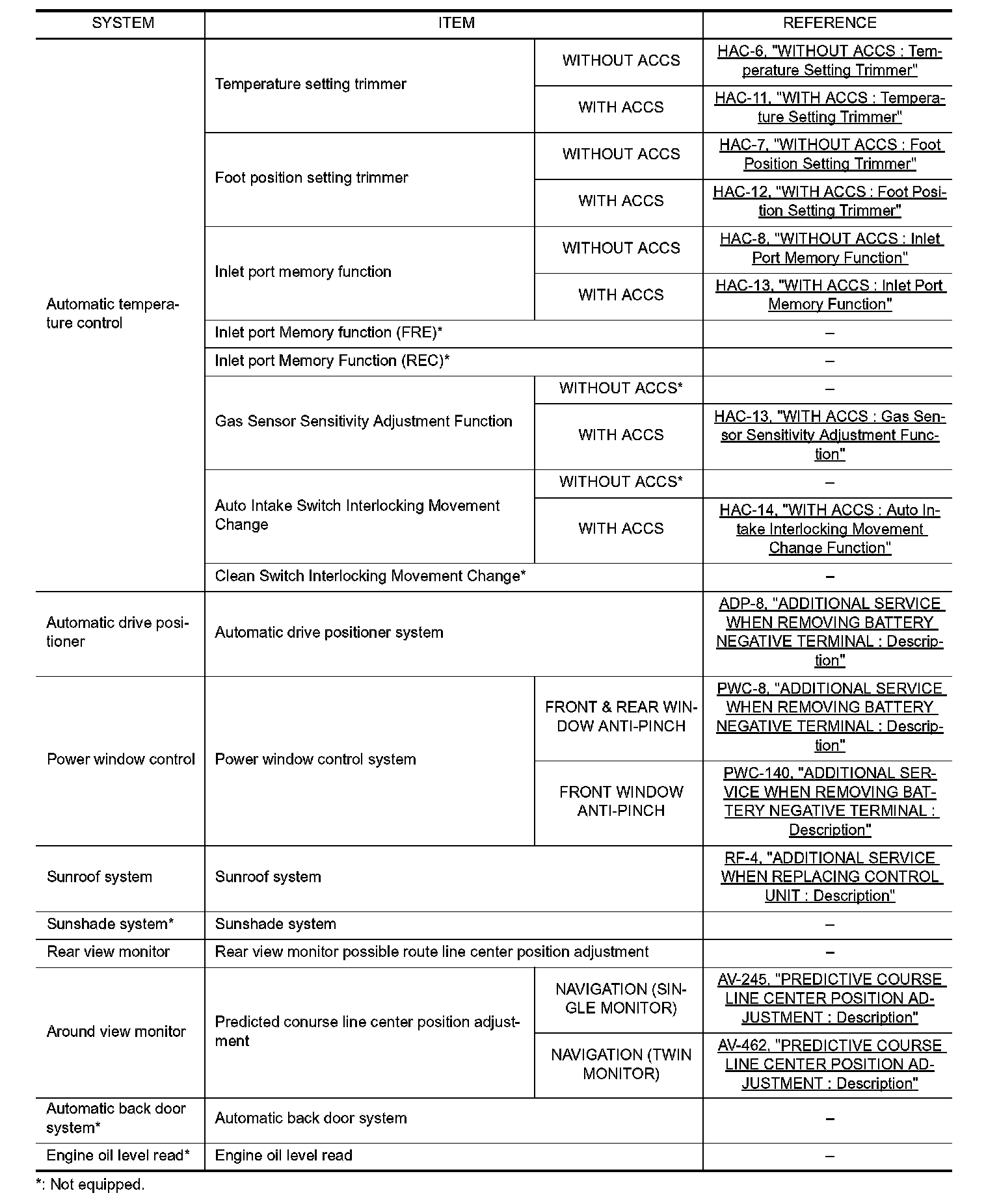 | SYSTEM | ITEM | | REFERENCE |
|---|---|---|---|
| Automatic temperature control | Temperature setting trimmer | WITHOUT ACCS | HAC-6, "WITHOUT ACCS : Temperature Setting Trimmer" |
| | | WITH ACCS | HAC-11, "WITH ACCS : Temperature Setting Trimmer" |
| | Foot position setting trimmer | WITHOUT ACCS | HAC-7, "WITHOUT ACCS : Foot Position Setting Trimmer" |
| | | WITH ACCS | HAC-12, "WITH ACCS : Foot Position Setting Trimmer" |
| | Inlet port memory function | WITHOUT ACCS | HAC-8, "WITHOUT ACCS : Inlet Port Memory Function" |
| | | WITH ACCS | HAC-13, "WITH ACCS : Inlet Port Memory Function" |
| | Inlet port Memory function (FRE)* | | – |
| | Inlet port Memory Function (REC)* | | – |
| | Gas Sensor Sensitivity Adjustment Function | WITHOUT ACCS* | – |
| | | WITH ACCS | HAC-13, "WITH ACCS : Gas Sensor Sensitivity Adjustment Function" |
| | Auto Intake Switch Interlocking Movement Change | WITHOUT ACCS* | – |
| | | WITH ACCS | HAC-14, "WITH ACCS : Auto Intake Interlocking Movement Change Function" |
| | Clean Switch Interlocking Movement Change* | | – |
| Automatic drive positioner | Automatic drive positioner system | | ADP-8, "ADDITIONAL SERVICE WHEN REMOVING BATTERY NEGATIVE TERMINAL : Description" |
| Power window control | Power window control system | FRONT & REAR WINDOW ANTI-PINCH | PWC-8, "ADDITIONAL SERVICE WHEN REMOVING BATTERY NEGATIVE TERMINAL : Description" |
| | | FRONT WINDOW ANTI-PINCH | PWC-140, "ADDITIONAL SERVICE WHEN REMOVING BATTERY NEGATIVE TERMINAL : Description" |
| Sunroof system | Sunroof system | | RF-4, "ADDITIONAL SERVICE WHEN REPLACING CONTROL UNIT : Description" |
| Sunshade system* | Sunshade system | | – |
| Rear view monitor | Rear view monitor possible route line center position adjustment | | – |
| Around view monitor | Predicted conurse line center position adjustment | NAVIGATION (SINGLE MONITOR) | AV-245, "PREDICTIVE COURSE LINE CENTER POSITION ADJUSTMENT : Description" |
| | | NAVIGATION (TWIN MONITOR) | AV-462, "PREDICTIVE COURSE LINE CENTER POSITION ADJUSTMENT : Description" |
| Automatic back door system* | Automatic back door system | | – |
| Engine oil level read* | Engine oil level read | | – |

*: Not equipped.